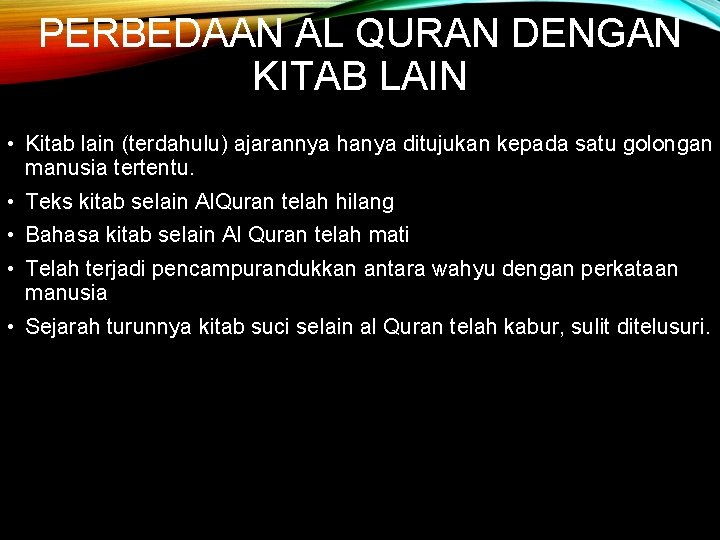 PERBEDAAN AL QURAN DENGAN KITAB LAIN

• Kitab lain (terdahulu) ajarannya hanya ditujukan kepada satu golongan manusia tertentu.
• Teks kitab selain AlQuran telah hilang
• Bahasa kitab selain Al Quran telah mati
• Telah terjadi pencampurandukkan antara wahyu dengan perkataan manusia
• Sejarah turunnya kitab suci selain al Quran telah kabur, sulit ditelusuri.